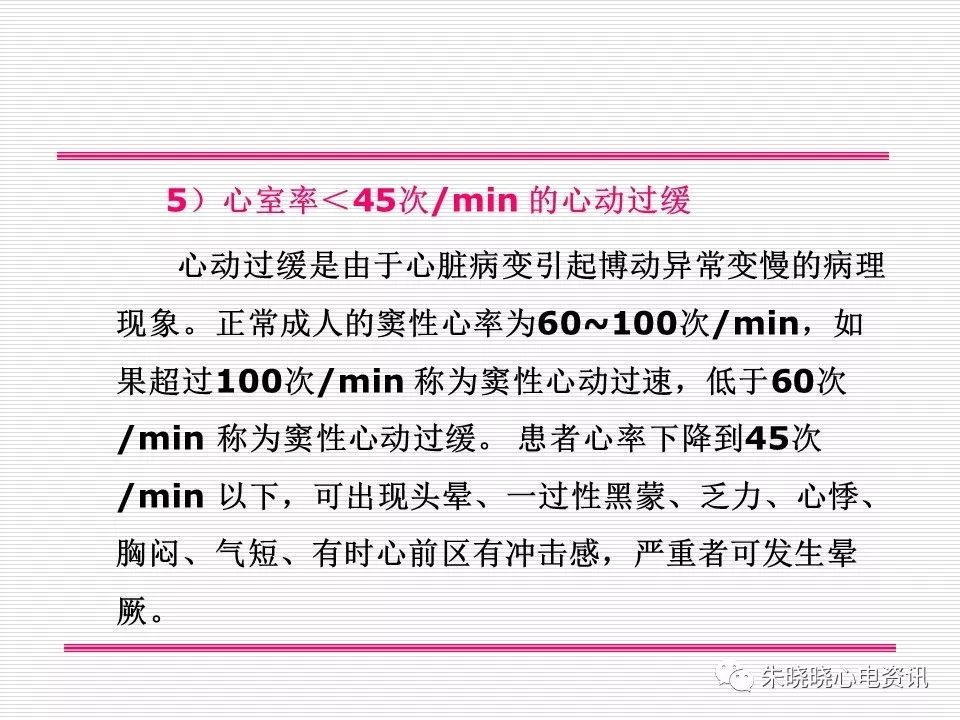 5）心室率＜45次/min 的心动过缓

心动过缓是由于心脏病变引起博动异常变慢的病理现象。正常成人的窦性心率为60~100次/min，如果超过100次/min 称为窦性心动过速，低于60次/min 称为窦性心动过缓。 患者心率下降到45次/min 以下，可出现头晕、一过性黑蒙、乏力、心悸、胸闷、气短、有时心前区有冲击感，严重者可发生晕厥。

朱晓晓心电资讯